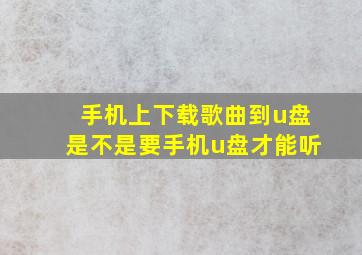 手机上下载歌曲到u盘
是不是要手机u盘才能听